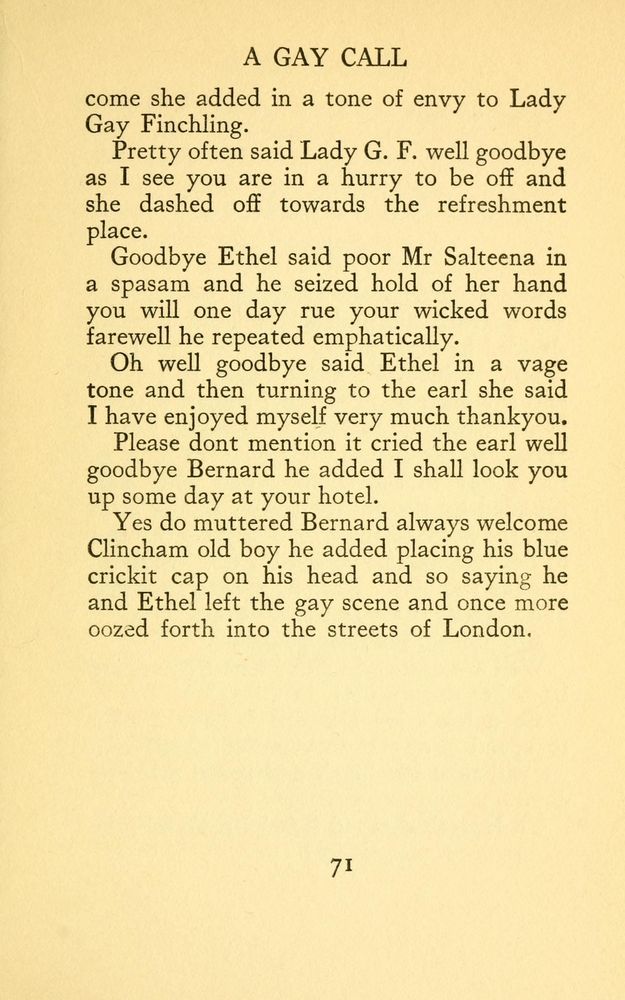 A GAY CALL

come she added in a tone of envy to Lady Gay Finchling.

Pretty often said Lady G. F. well goodbye as I see you are in a hurry to be off and she dashed off towards the refreshment place.

Goodbye Ethel said poor Mr Salteena in a spasam and he seized hold of her hand you will one day rue your wicked words farewell he repeated emphatically.

Oh well goodbye said Ethel in a vage tone and then turning to the earl she said I have enjoyed myself very much thankyou.

Please dont mention it cried the earl well goodbye Bernard he added I shall look you up some day at your hotel.

Yes do muttered Bernard always welcome Clincham old boy he added placing his blue crickit cap on his head and so saying he and Ethel left the gay scene and once more oozed forth into the streets of London.

71